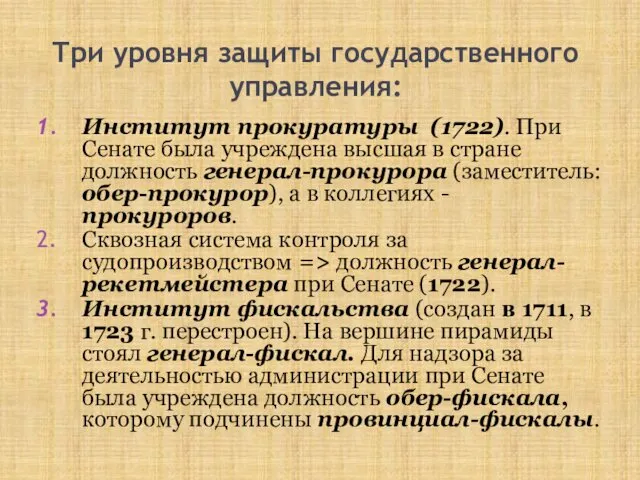 Три уровня защиты государственного управления:

1. Институт прокуратуры (1722). При Сенате была учреждена высшая в стране должность генерал-прокурора (заместитель: обер-прокурор), а в коллегиях - прокуроров.
2. Сквозная система контроля за судопроизводством => должность генерал-рекетмейстера при Сенате (1722).
3. Институт фискальства (создан в 1711, в 1723 г. перестроен). На вершине пирамиды стоял генерал-фискал. Для надзора за деятельностью администрации при Сенате была учреждена должность обер-фискала, которому подчинены провинциал-фискалы.